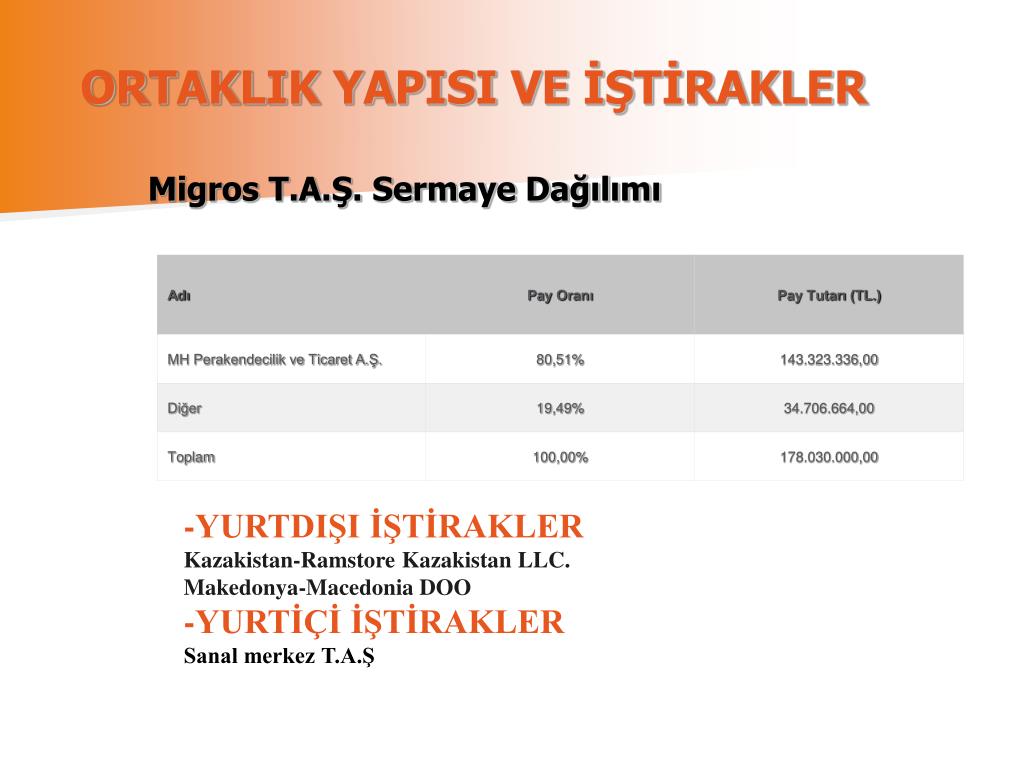 ORTAKLIK YAPISI VE İŞTİRAKLER

Migros T.A.Ş. Sermaye Dağılımı

| Adı | Pay Oranı | Pay Tutarı (TL.) |
|---|---|---|
| MH Perakendecilik ve Ticaret A.Ş. | 80,51% | 143.323.336,00 |
| Diğer | 19,49% | 34.706.664,00 |
| Toplam | 100,00% | 178.030.000,00 |

-YURTDIŞI İŞTİRAKLER
Kazakistan-Ramstore Kazakistan LLC.
Makedonya-Macedonia DOO
-YURTİÇİ İŞTİRAKLER
Sanal merkez T.A.Ş